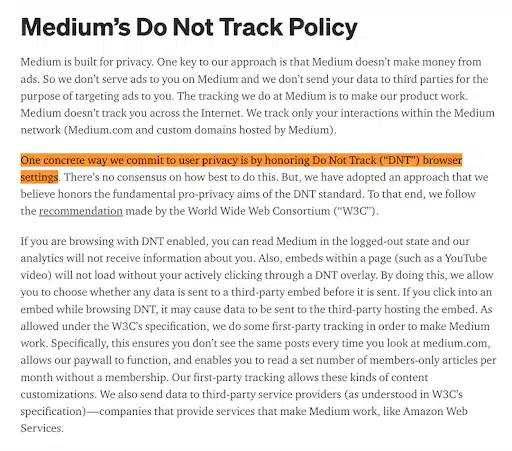 Medium’s Do Not Track Policy

Medium is built for privacy. One key to our approach is that Medium doesn’t make money from ads. So we don’t serve ads to you on Medium and we don’t send your data to third parties for the purpose of targeting ads to you. The tracking we do at Medium is to make our product work. Medium doesn’t track you across the Internet. We track only your interactions within the Medium network (Medium.com and custom domains hosted by Medium).

One concrete way we commit to user privacy is by honoring Do Not Track (“DNT”) browser settings. There’s no consensus on how best to do this. But, we have adopted an approach that we believe honors the fundamental pro-privacy aims of the DNT standard. To that end, we follow the recommendation made by the World Wide Web Consortium (“W3C”).

If you are browsing with DNT enabled, you can read Medium in the logged-out state and our analytics will not receive information about you. Also, embeds within a page (such as a YouTube video) will not load without your actively clicking through a DNT overlay. By doing this, we allow you to choose whether any data is sent to a third-party embed before it is sent. If you click into an embed while browsing DNT, it may cause data to be sent to the third-party hosting the embed. As allowed under the W3C’s specification, we do some first-party tracking in order to make Medium work. Specifically, this ensures you don’t see the same posts every time you look at medium.com, allows our paywall to function, and enables you to read a set number of members-only articles per month without a membership. Our first-party tracking allows these kinds of content customizations. We also send data to third-party service providers (as understood in W3C’s specification)—companies that provide services that make Medium work, like Amazon Web Services.